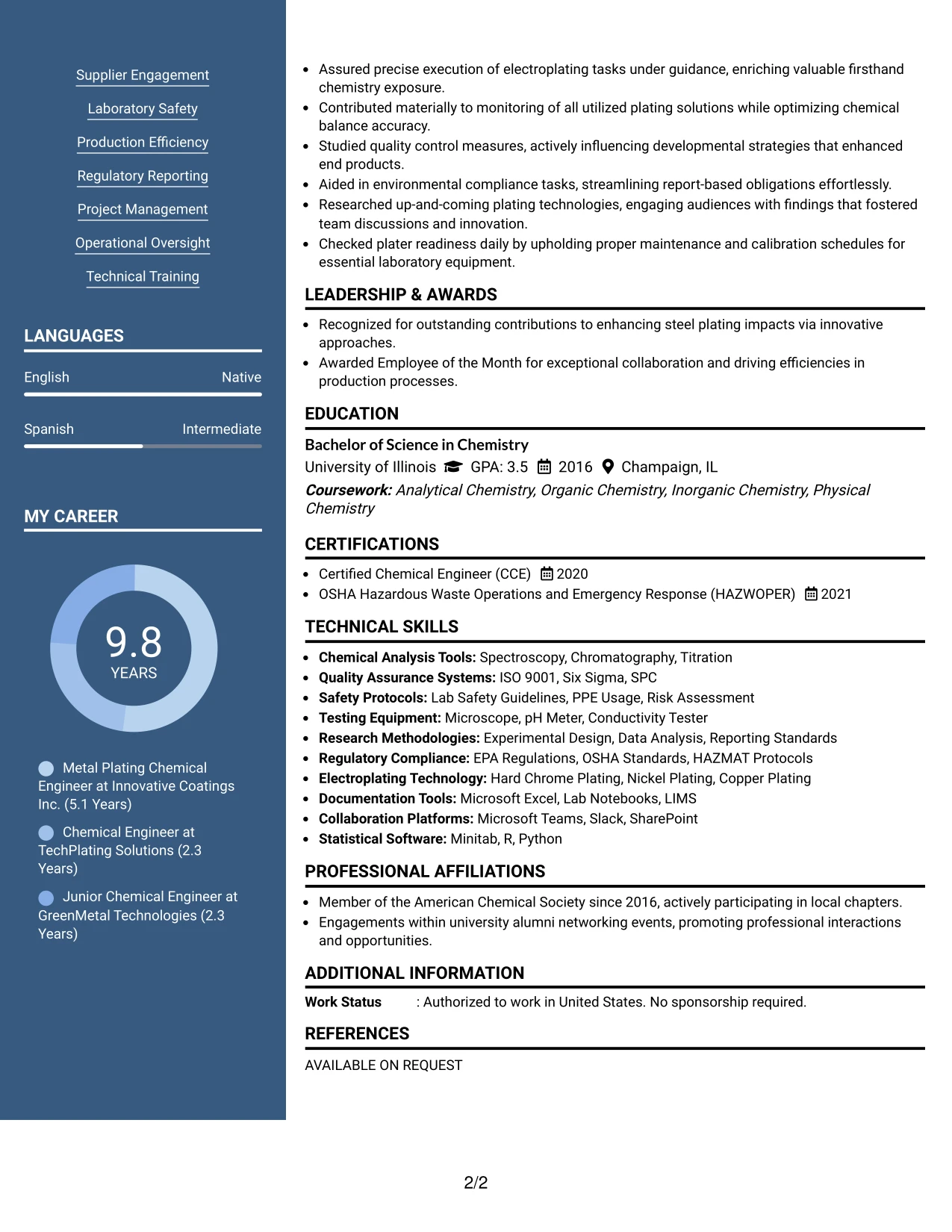 Supplier Engagement

Laboratory Safety

Production Efficiency

Regulatory Reporting

Project Management

Operational Oversight

Technical Training

LANGUAGES

English
Native

Spanish
Intermediate

MY CAREER

9.8
YEARS

Metal Plating Chemical Engineer at Innovative Coatings Inc. (5.1 Years)

Chemical Engineer at TechPlating Solutions (2.3 Years)

Junior Chemical Engineer at GreenMetal Technologies (2.3 Years)

• Assured precise execution of electroplating tasks under guidance, enriching valuable firsthand chemistry exposure.
• Contributed materially to monitoring of all utilized plating solutions while optimizing chemical balance accuracy.
• Studied quality control measures, actively influencing developmental strategies that enhanced end products.
• Aided in environmental compliance tasks, streamlining report-based obligations effortlessly.
• Researched up-and-coming plating technologies, engaging audiences with findings that fostered team discussions and innovation.
• Checked plater readiness daily by upholding proper maintenance and calibration schedules for essential laboratory equipment.

LEADERSHIP & AWARDS

• Recognized for outstanding contributions to enhancing steel plating impacts via innovative approaches.
• Awarded Employee of the Month for exceptional collaboration and driving efficiencies in production processes.

EDUCATION

Bachelor of Science in Chemistry
University of Illinois GPA: 3.5 2016 Champaign, IL
Coursework: Analytical Chemistry, Organic Chemistry, Inorganic Chemistry, Physical Chemistry

CERTIFICATIONS

• Certified Chemical Engineer (CCE) 2020
• OSHA Hazardous Waste Operations and Emergency Response (HAZWOPER) 2021

TECHNICAL SKILLS

• Chemical Analysis Tools: Spectroscopy, Chromatography, Titration
• Quality Assurance Systems: ISO 9001, Six Sigma, SPC
• Safety Protocols: Lab Safety Guidelines, PPE Usage, Risk Assessment
• Testing Equipment: Microscope, pH Meter, Conductivity Tester
• Research Methodologies: Experimental Design, Data Analysis, Reporting Standards
• Regulatory Compliance: EPA Regulations, OSHA Standards, HAZMAT Protocols
• Electroplating Technology: Hard Chrome Plating, Nickel Plating, Copper Plating
• Documentation Tools: Microsoft Excel, Lab Notebooks, LIMS
• Collaboration Platforms: Microsoft Teams, Slack, SharePoint
• Statistical Software: Minitab, R, Python

PROFESSIONAL AFFILIATIONS

• Member of the American Chemical Society since 2016, actively participating in local chapters.
• Engagements within university alumni networking events, promoting professional interactions and opportunities.

ADDITIONAL INFORMATION

Work Status : Authorized to work in United States. No sponsorship required.

REFERENCES

AVAILABLE ON REQUEST

2/2